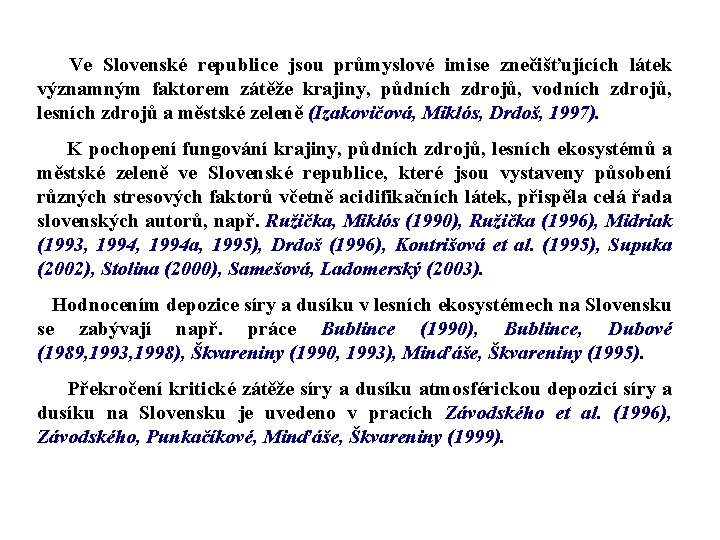 Ve Slovenské republice jsou průmyslové imise znečišťujících látek významným faktorem zátěže krajiny, půdních zdrojů, vodních zdrojů, lesních zdrojů a městské zeleně (Izakovičová, Miklós, Drdoš, 1997).

K pochopení fungování krajiny, půdních zdrojů, lesních ekosystémů a městské zeleně ve Slovenské republice, které jsou vystaveny působení různých stresových faktorů včetně acidifikačních látek, přispěla celá řada slovenských autorů, např. Ružička, Miklós (1990), Ružička (1996), Midriak (1993, 1994, 1994a, 1995), Drdoš (1996), Kontrišová et al. (1995), Supuka (2002), Stolina (2000), Samešová, Ladomerský (2003).

Hodnocením depozice síry a dusíku v lesních ekosystémech na Slovensku se zabývají např. práce Bublince (1990), Bublince, Dubové (1989,1993,1998), Škvareniny (1990, 1993), Minďáše, Škvareniny (1995).

Překročení kritické zátěže síry a dusíku atmosférickou depozicí síry a dusíku na Slovensku je uvedeno v pracích Závodského et al. (1996), Závodského, Punkačíkové, Minďáše, Škvareniny (1999).